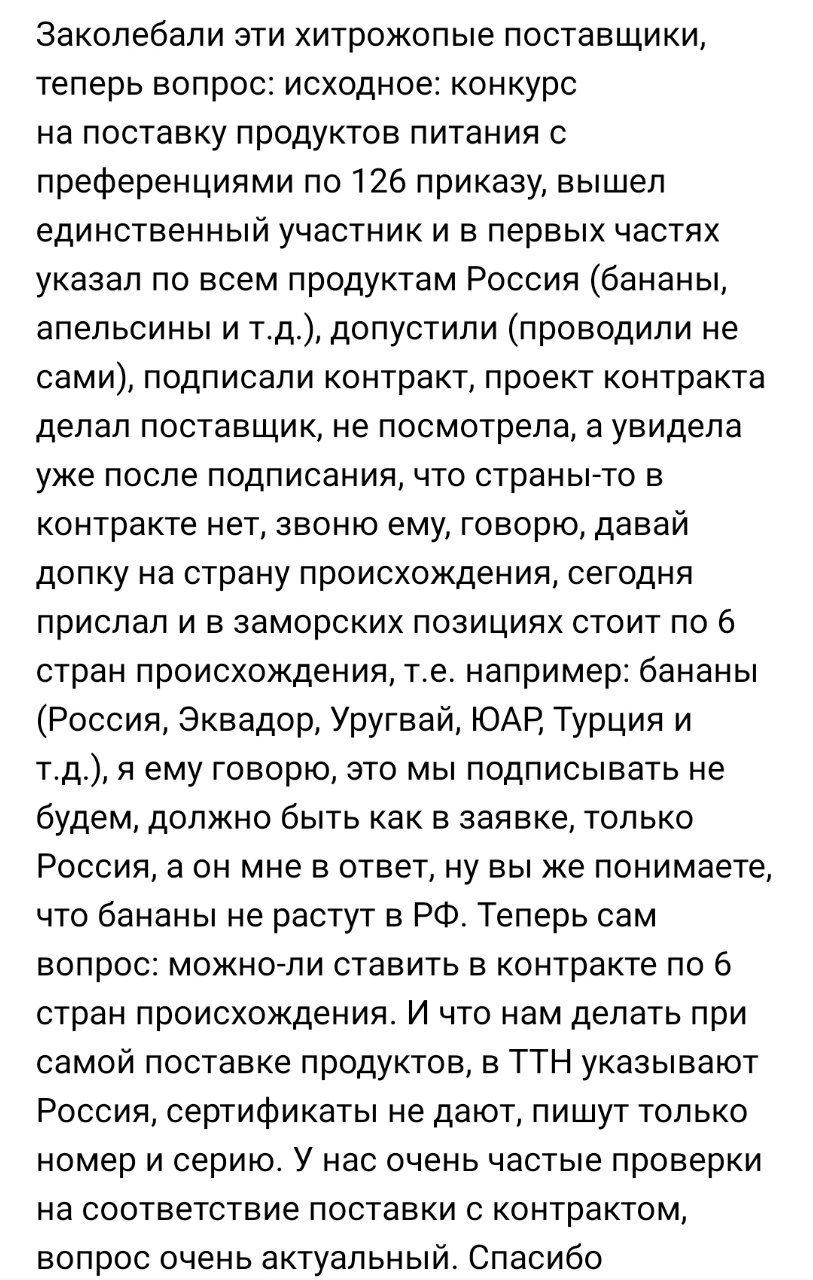 Заколебали эти хитрожопые поставщики, теперь вопрос: исходное: конкурс на поставку продуктов питания с преференциями по 126 приказу, вышел единственный участник и в первых частях указал по всем продуктам Россия (бананы, апельсины и т.д.), допустили (проводили не сами), подписали контракт, проект контракта делал поставщик, не посмотрела, а увидела уже после подписания, что страны-то в контракте нет, звоню ему, говорю, давай допку на страну происхождения, сегодня прислал и в заморских позициях стоит по 6 стран происхождения, т.е. например: бананы (Россия, Эквадор, Уругвай, ЮАР, Турция и т.д.), я ему говорю, это мы подписывать не будем, должно быть как в заявке, только Россия, а он мне в ответ, ну вы же понимаете, что бананы не растут в РФ. Теперь сам вопрос: можно-ли ставить в контракте по 6 стран происхождения. И что нам делать при самой поставке продуктов, в ТТН указывают Россия, сертификаты не дают, пишут только номер и серию. У нас очень частые проверки на соответствие поставки с контрактом, вопрос очень актуальный. Спасибо